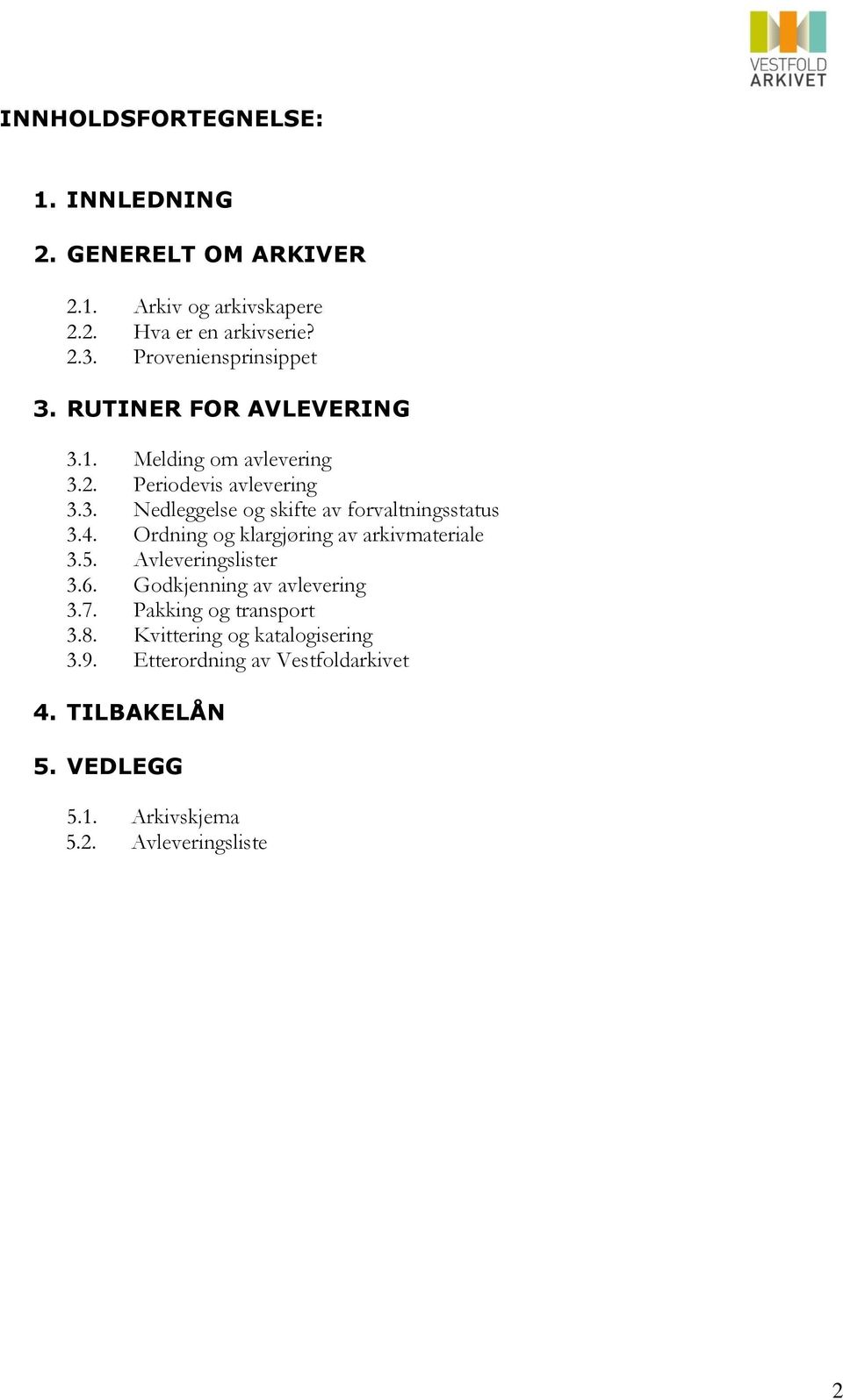 VESTFOLD ARKIVET

INNHOLDSFORTEGNELSE:

1. INNLEDNING

2. GENERELT OM ARKIVER

2.1. Arkiv og arkivskapere
2.2. Hva er en arkivserie?
2.3. Proveniensprinsippet

3. RUTINER FOR AVLEVERING

3.1. Melding om avlevering
3.2. Periodevis avlevering
3.3. Nedleggelse og skifte av forvaltningsstatus
3.4. Ordning og klargjøring av arkivmateriale
3.5. Avleveringslister
3.6. Godkjenning av avlevering
3.7. Pakking og transport
3.8. Kvittering og katalogisering
3.9. Etterordning av Vestfoldarkivet

4. TILBAKELÅN

5. VEDLEGG

5.1. Arkivskjema
5.2. Avleveringsliste

2